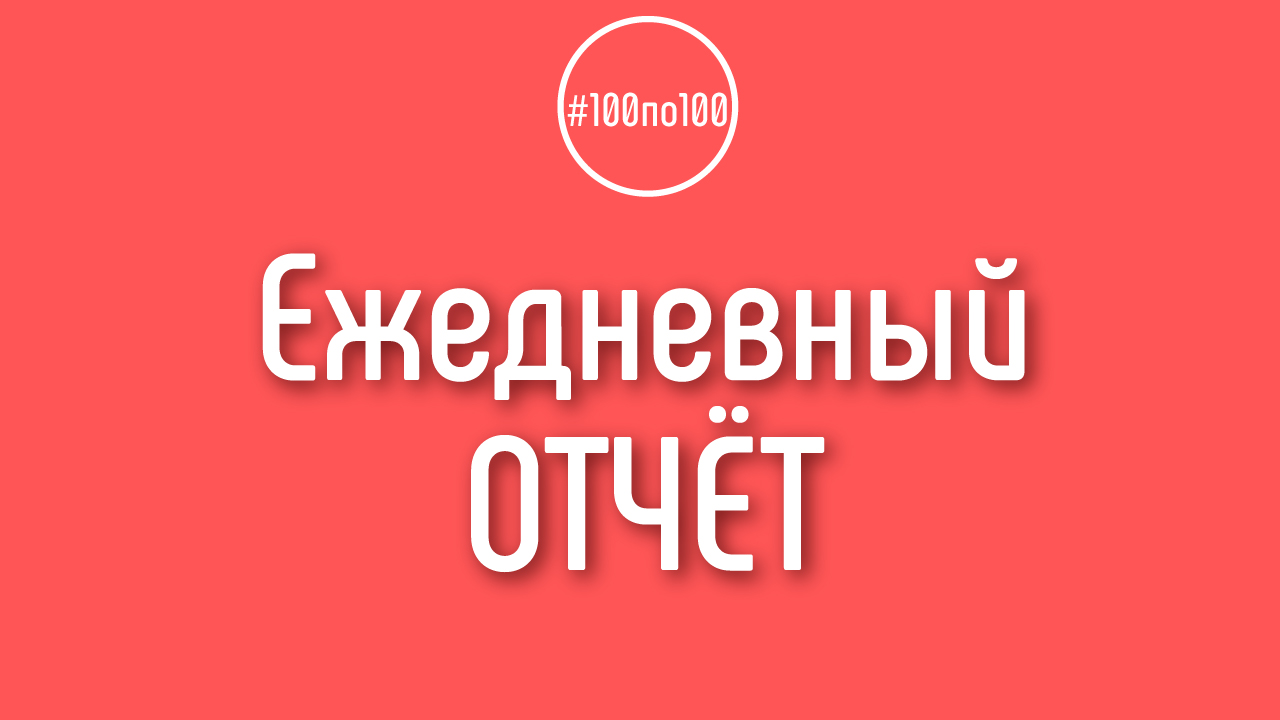 #100по100

Ежедневный
ОТЧЁТ